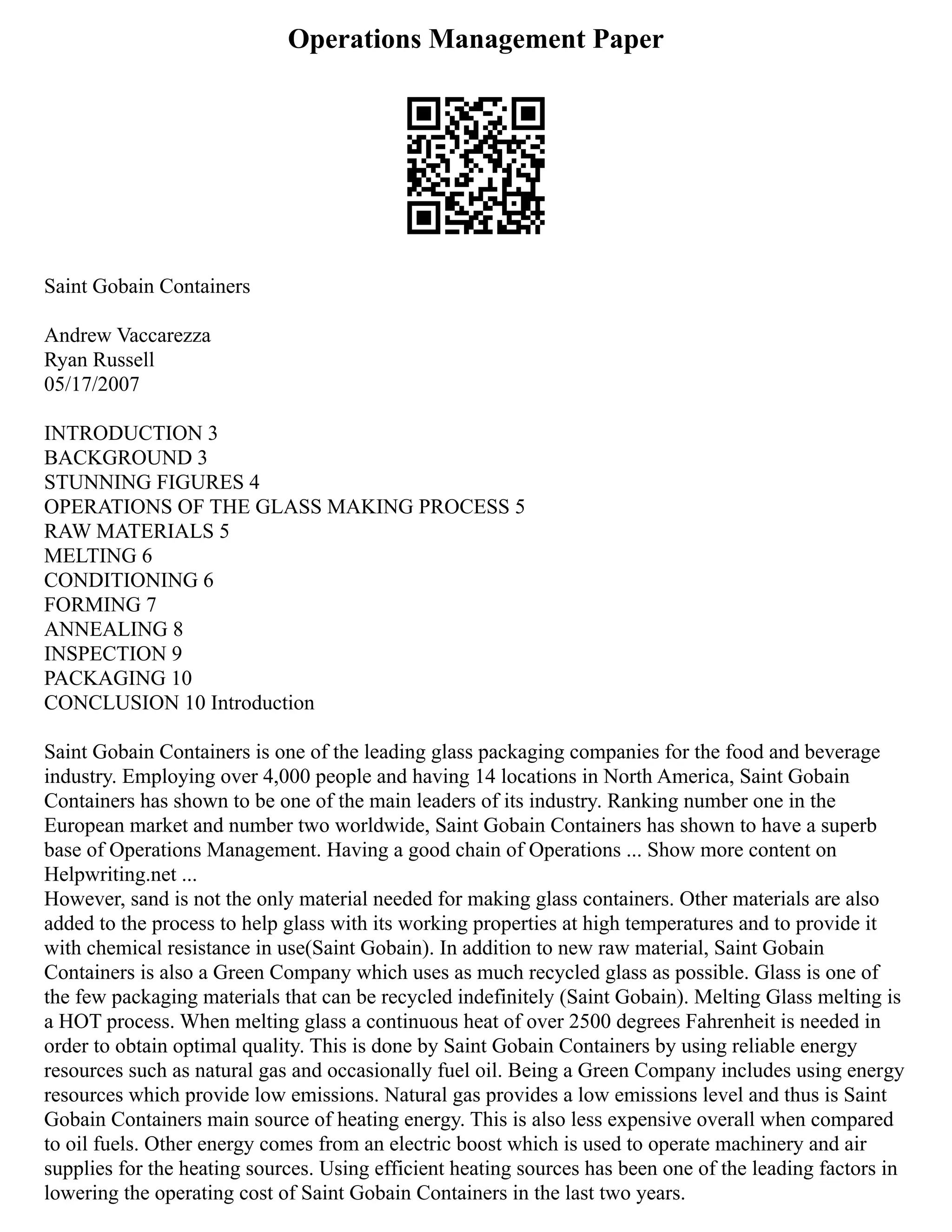 Operations Management Paper

Saint Gobain Containers

Andrew Vaccarezza
Ryan Russell
05/17/2007

INTRODUCTION 3
BACKGROUND 3
STUNNING FIGURES 4
OPERATIONS OF THE GLASS MAKING PROCESS 5
RAW MATERIALS 5
MELTING 6
CONDITIONING 6
FORMING 7
ANNEALING 8
INSPECTION 9
PACKAGING 10
CONCLUSION 10 Introduction

Saint Gobain Containers is one of the leading glass packaging companies for the food and beverage industry. Employing over 4,000 people and having 14 locations in North America, Saint Gobain Containers has shown to be one of the main leaders of its industry. Ranking number one in the European market and number two worldwide, Saint Gobain Containers has shown to have a superb base of Operations Management. Having a good chain of Operations ... Show more content on Helpwriting.net ...
However, sand is not the only material needed for making glass containers. Other materials are also added to the process to help glass with its working properties at high temperatures and to provide it with chemical resistance in use(Saint Gobain). In addition to new raw material, Saint Gobain Containers is also a Green Company which uses as much recycled glass as possible. Glass is one of the few packaging materials that can be recycled indefinitely (Saint Gobain). Melting Glass melting is a HOT process. When melting glass a continuous heat of over 2500 degrees Fahrenheit is needed in order to obtain optimal quality. This is done by Saint Gobain Containers by using reliable energy resources such as natural gas and occasionally fuel oil. Being a Green Company includes using energy resources which provide low emissions. Natural gas provides a low emissions level and thus is Saint Gobain Containers main source of heating energy. This is also less expensive overall when compared to oil fuels. Other energy comes from an electric boost which is used to operate machinery and air supplies for the heating sources. Using efficient heating sources has been one of the leading factors in lowering the operating cost of Saint Gobain Containers in the last two years.